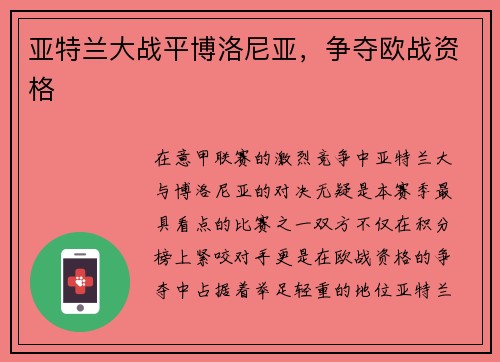 亚特兰大战平博洛尼亚，争夺欧战资格

在意甲联赛的激烈竞争中亚特兰大与博洛尼亚的对决无疑是本赛季最具看点的比赛之一双方不仅在积分榜上紧咬对手更是在欧战资格的争夺中占据着举足轻重的地位亚特兰